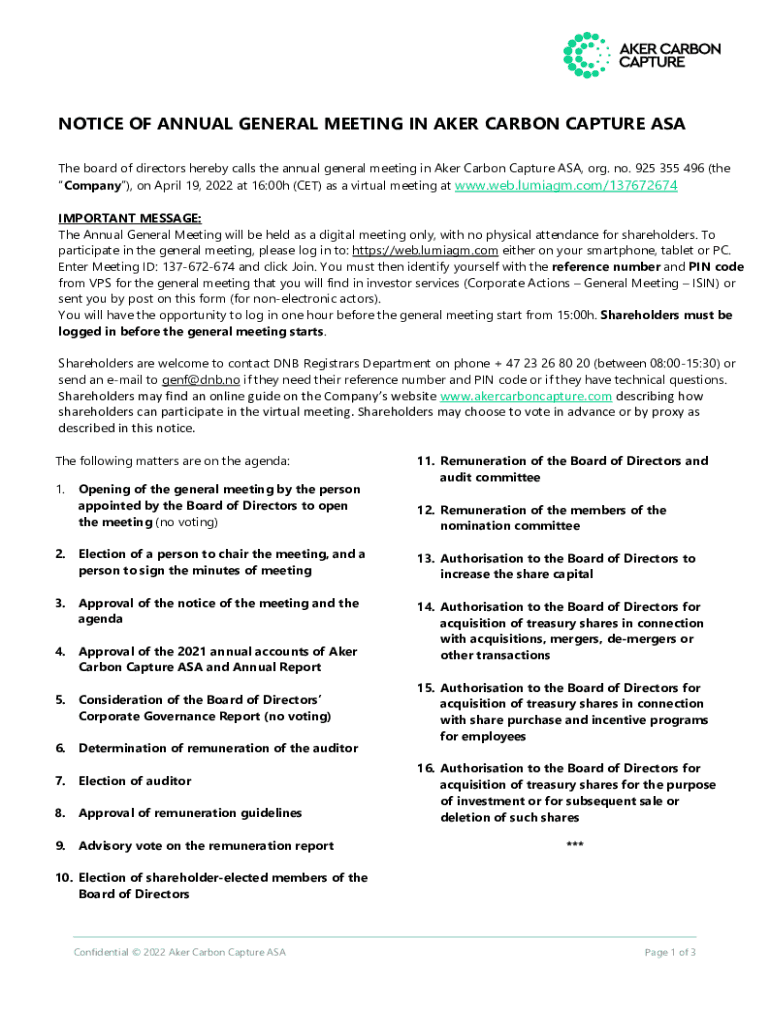 AKER CARBON CAPTURE

NOTICE OF ANNUAL GENERAL MEETING IN AKER CARBON CAPTURE ASA

The board of directors hereby calls the annual general meeting in Aker Carbon Capture ASA, org. no. 925 355 496 (the "Company"), on April 19, 2022 at 16:00h (CET) as a virtual meeting at www.web.lumiagm.com/137672674

IMPORTANT MESSAGE:
The Annual General Meeting will be held as a digital meeting only, with no physical attendance for shareholders. To participate in the general meeting, please log in to: https://web.lumiagm.com either on your smartphone, tablet or PC. Enter Meeting ID: 137-672-674 and click Join. You must then identify yourself with the reference number and PIN code from VPS for the general meeting that you will find in investor services (Corporate Actions – General Meeting – ISIN) or sent you by post on this form (for non-electronic actors).
You will have the opportunity to log in one hour before the general meeting start from 15:00h. Shareholders must be logged in before the general meeting starts.

Shareholders are welcome to contact DNB Registrars Department on phone + 47 23 26 80 20 (between 08:00-15:30) or send an e-mail to genf@dnb.no if they need their reference number and PIN code or if they have technical questions. Shareholders may find an online guide on the Company's website www.akercarboncapture.com describing how shareholders can participate in the virtual meeting. Shareholders may choose to vote in advance or by proxy as described in this notice.

The following matters are on the agenda:

1. Opening of the general meeting by the person appointed by the Board of Directors to open the meeting (no voting)

2. Election of a person to chair the meeting, and a person to sign the minutes of meeting

3. Approval of the notice of the meeting and the agenda

4. Approval of the 2021 annual accounts of Aker Carbon Capture ASA and Annual Report

5. Consideration of the Board of Directors' Corporate Governance Report (no voting)

6. Determination of remuneration of the auditor

7. Election of auditor

8. Approval of remuneration guidelines

9. Advisory vote on the remuneration report

10. Election of shareholder-elected members of the Board of Directors

11. Remuneration of the Board of Directors and audit committee

12. Remuneration of the members of the nomination committee

13. Authorisation to the Board of Directors to increase the share capital

14. Authorisation to the Board of Directors for acquisition of treasury shares in connection with acquisitions, mergers, de-mergers or other transactions

15. Authorisation to the Board of Directors for acquisition of treasury shares in connection with share purchase and incentive programs for employees

16. Authorisation to the Board of Directors for acquisition of treasury shares for the purpose of investment or for subsequent sale or deletion of such shares

***

Confidential © 2022 Aker Carbon Capture ASA

Page 1 of 3